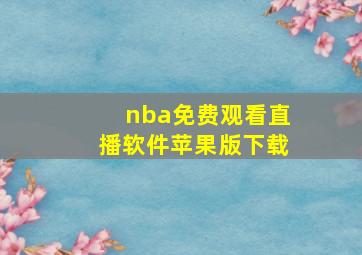 nba免费观看直播软件苹果版下载